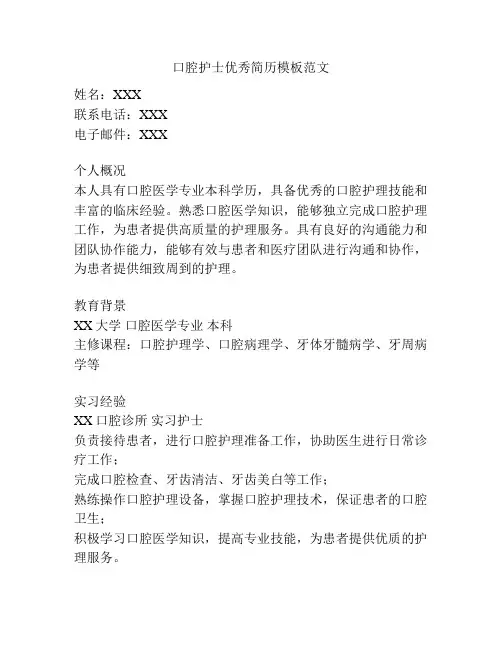 口腔护士优秀简历模板范文

姓名：XXX
联系电话：XXX
电子邮件：XXX

个人概况
本人具有口腔医学专业本科学历，具备优秀的口腔护理技能和丰富的临床经验。熟悉口腔医学知识，能够独立完成口腔护理工作，为患者提供高质量的护理服务。具有良好的沟通能力和团队协作能力，能够有效与患者和医疗团队进行沟通和协作，为患者提供细致周到的护理。

教育背景
XX 大学 口腔医学专业 本科
主修课程：口腔护理学、口腔病理学、牙体牙髓病学、牙周病学等

实习经验
XX 口腔诊所 实习护士
负责接待患者，进行口腔护理准备工作，协助医生进行日常诊疗工作；
完成口腔检查、牙齿清洁、牙齿美白等工作；
熟练操作口腔护理设备，掌握口腔护理技术，保证患者的口腔卫生；
积极学习口腔医学知识，提高专业技能，为患者提供优质的护理服务。